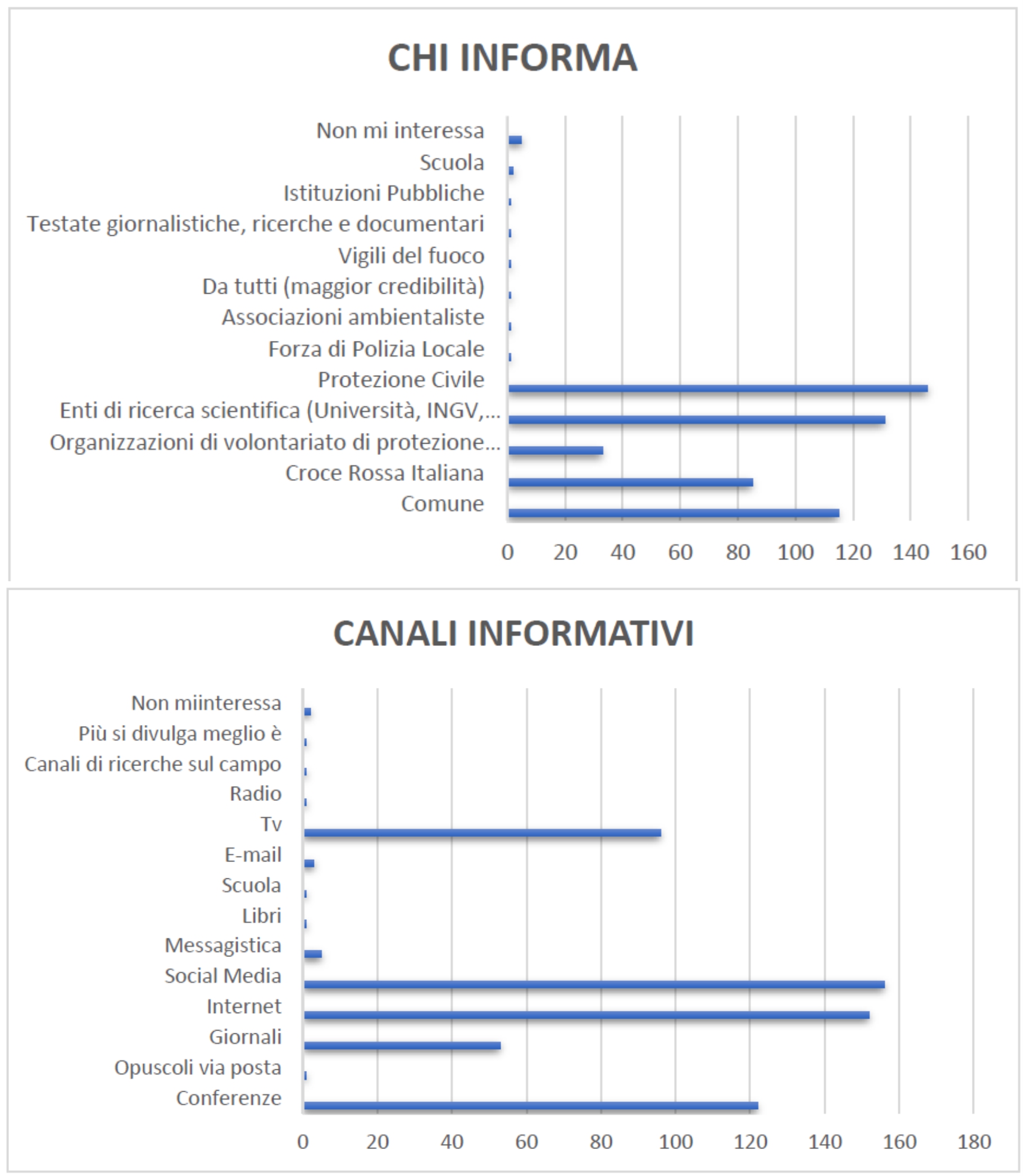 CHI INFORMA

Non mi interessa
Scuola
Istituzioni Pubbliche
Testate giornalistiche, ricerche e documentari
Vigili del fuoco
Da tutti (maggior credibilità)
Associazioni ambientaliste
Forza di Polizia Locale
Protezione Civile
Enti di ricerca scientifica (Università, INGV,...
Organizzazioni di volontariato di protezione...
Croce Rossa Italiana
Comune

0 20 40 60 80 100 120 140 160

CANALI INFORMATIVI

Non miinteressa
Più si divulga meglio è
Canali di ricerche sul campo
Radio
Tv
E-mail
Scuola
Libri
Messagistica
Social Media
Internet
Giornali
Opuscoli via posta
Conferenze

0 20 40 60 80 100 120 140 160 180